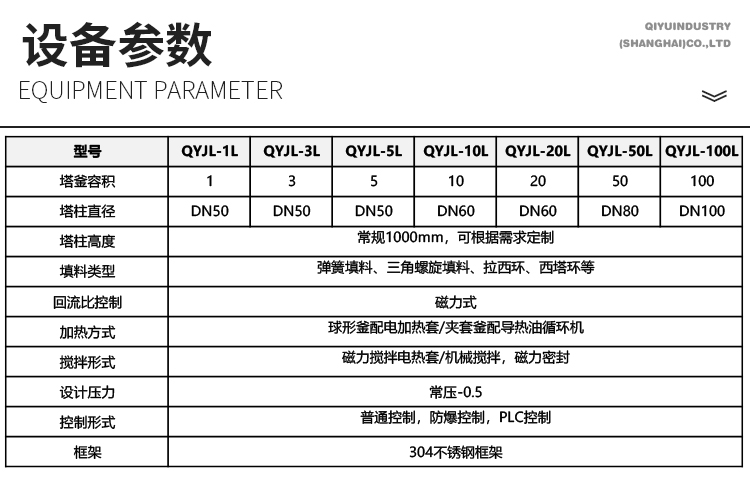 设备参数

EQUIPMENT PARAMETER

QIYUINDUSTRY
(SHANGHAI)CO.,LTD

| 型号 | QYJL-1L | QYJL-3L | QYJL-5L | QYJL-10L | QYJL-20L | QYJL-50L | QYJL-100L |
|---|---|---|---|---|---|---|---|
| 塔釜容积 | 1 | 3 | 5 | 10 | 20 | 50 | 100 |
| 塔柱直径 | DN50 | DN50 | DN50 | DN60 | DN60 | DN80 | DN100 |
| 塔柱高度 | 常规1000mm，可根据需求定制 | | | | | | |
| 填料类型 | 弹簧填料、三角螺旋填料、拉西环、西塔环等 | | | | | | |
| 回流比控制 | 磁力式 | | | | | | |
| 加热方式 | 球形釜配电加热套/夹套釜配导热油循环机 | | | | | | |
| 搅拌形式 | 磁力搅拌电热套/机械搅拌，磁力密封 | | | | | | |
| 设计压力 | 常压-0.5 | | | | | | |
| 控制形式 | 普通控制，防爆控制，PLC控制 | | | | | | |
| 框架 | 304不锈钢框架 | | | | | | |